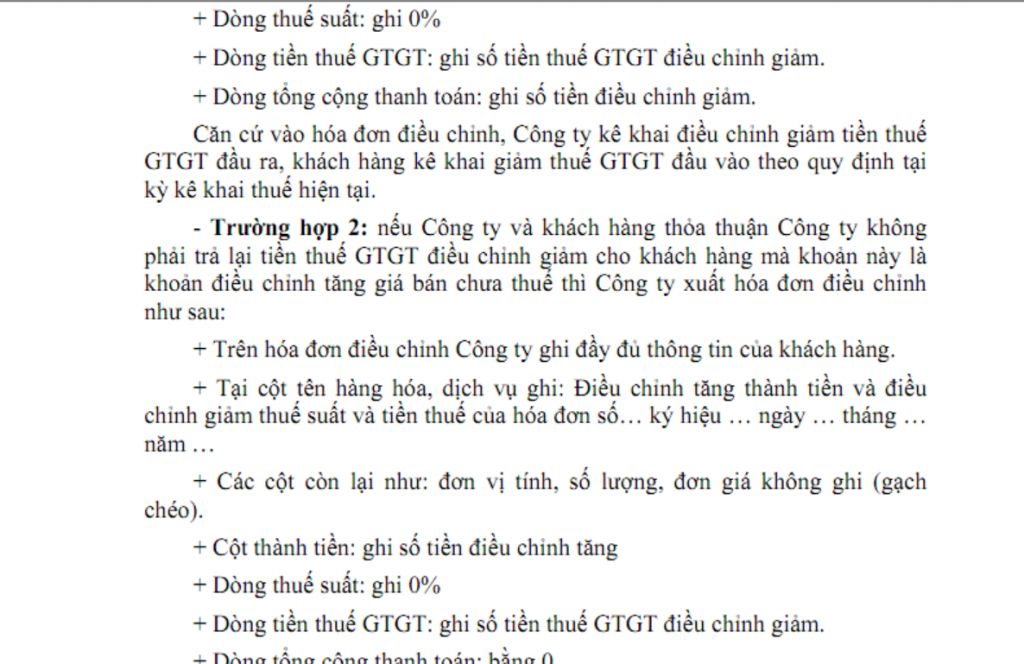 + Dòng thuế suất: ghi 0%

+ Dòng tiền thuế GTGT: ghi số tiền thuế GTGT điều chỉnh giảm.

+ Dòng tổng cộng thanh toán: ghi số tiền điều chỉnh giảm.

Căn cứ vào hóa đơn điều chỉnh, Công ty kê khai điều chỉnh giảm tiền thuế GTGT đầu ra, khách hàng kê khai giảm thuế GTGT đầu vào theo quy định tại kỳ kê khai thuế hiện tại.

- Trường hợp 2: nếu Công ty và khách hàng thỏa thuận Công ty không phải trả lại tiền thuế GTGT điều chỉnh giảm cho khách hàng mà khoản này là khoản điều chỉnh tăng giá bán chưa thuế thì Công ty xuất hóa đơn điều chỉnh như sau:

+ Trên hóa đơn điều chỉnh Công ty ghi đầy đủ thông tin của khách hàng.

+ Tại cột tên hàng hóa, dịch vụ ghi: Điều chỉnh tăng thành tiền và điều chỉnh giảm thuế suất và tiền thuế của hóa đơn số… ký hiệu … ngày … tháng … năm …

+ Các cột còn lại như: đơn vị tính, số lượng, đơn giá không ghi (gạch chéo).

+ Cột thành tiền: ghi số tiền điều chỉnh tăng

+ Dòng thuế suất: ghi 0%

+ Dòng tiền thuế GTGT: ghi số tiền thuế GTGT điều chỉnh giảm.

+ Dòng tổng cộng thanh toán: bằng 0